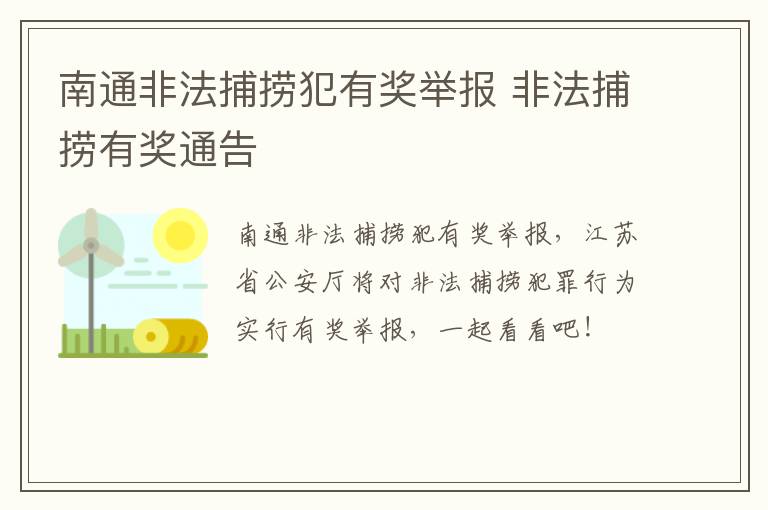 南通非法捕捞犯有奖举报 非法捕捞有奖通告

南通非法捕捞犯有奖举报，江苏省公安厅将对非法捕捞犯罪行为实行有奖举报，一起看看吧！